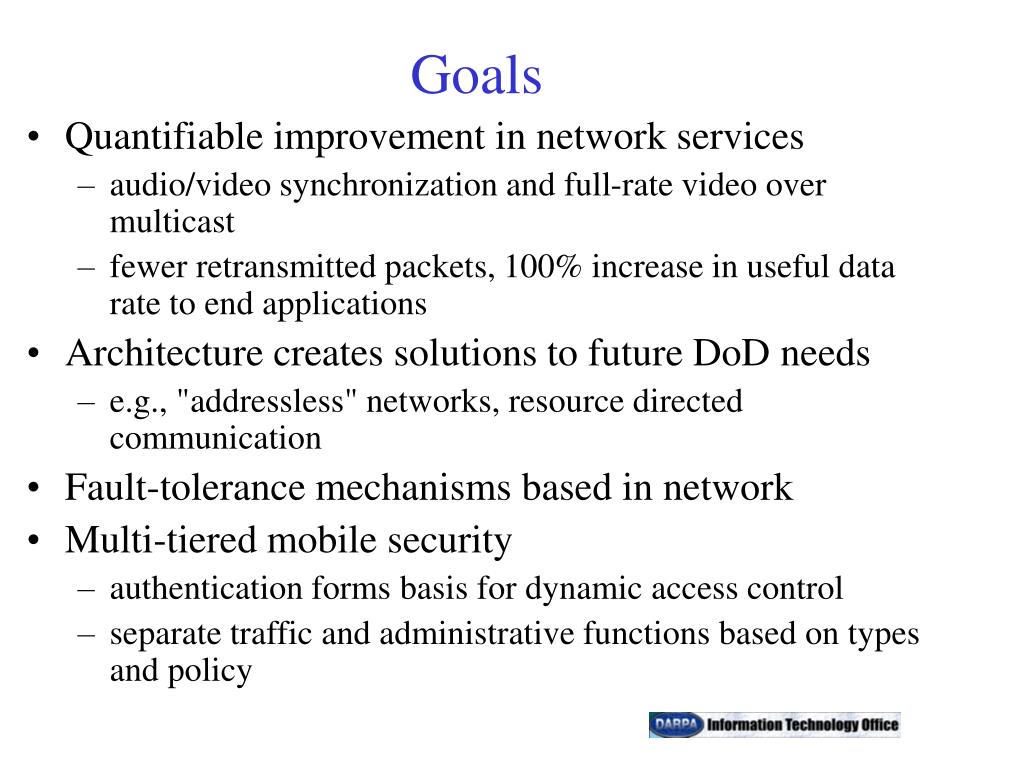 Goals

• Quantifiable improvement in network services
– audio/video synchronization and full-rate video over multicast
– fewer retransmitted packets, 100% increase in useful data rate to end applications
• Architecture creates solutions to future DoD needs
– e.g., "addressless" networks, resource directed communication
• Fault-tolerance mechanisms based in network
• Multi-tiered mobile security
– authentication forms basis for dynamic access control
– separate traffic and administrative functions based on types and policy

DARPA Information Technology Office